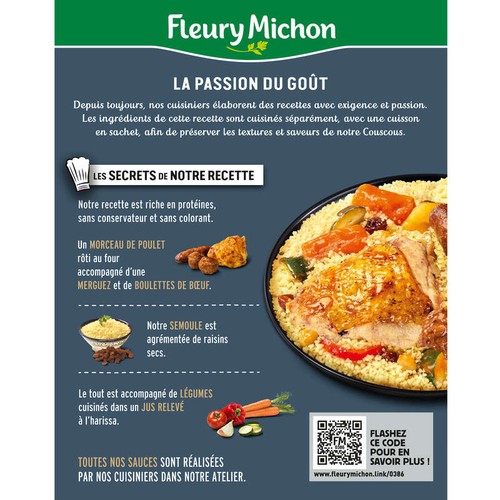 Fleury Michon

LA PASSION DU GOÛT

Depuis toujours, nos cuisiniers élaborent des recettes avec exigence et passion. Les ingrédients de cette recette sont cuisinés séparément, avec une cuisson en sachet, afin de préserver les textures et saveurs de notre Couscous.

LES SECRETS DE NOTRE RECETTE

Notre recette est riche en protéines, sans conservateur et sans colorant.

Un MORCEAU DE POULET rôti au four accompagné d'une MERGUEZ et de BOULETTES DE BŒUF.

Notre SEMOULE est agrémentée de raisins secs.

Le tout est accompagné de LÉGUMES cuisinés dans un JUS RELEVÉ à l'harissa.

TOUTES NOS SAUCES SONT RÉALISÉES PAR NOS CUISINIERS DANS NOTRE ATELIER.

FM

FLASHEZ CE CODE POUR EN SAVOIR PLUS !

www.fleurymichon.link/0386